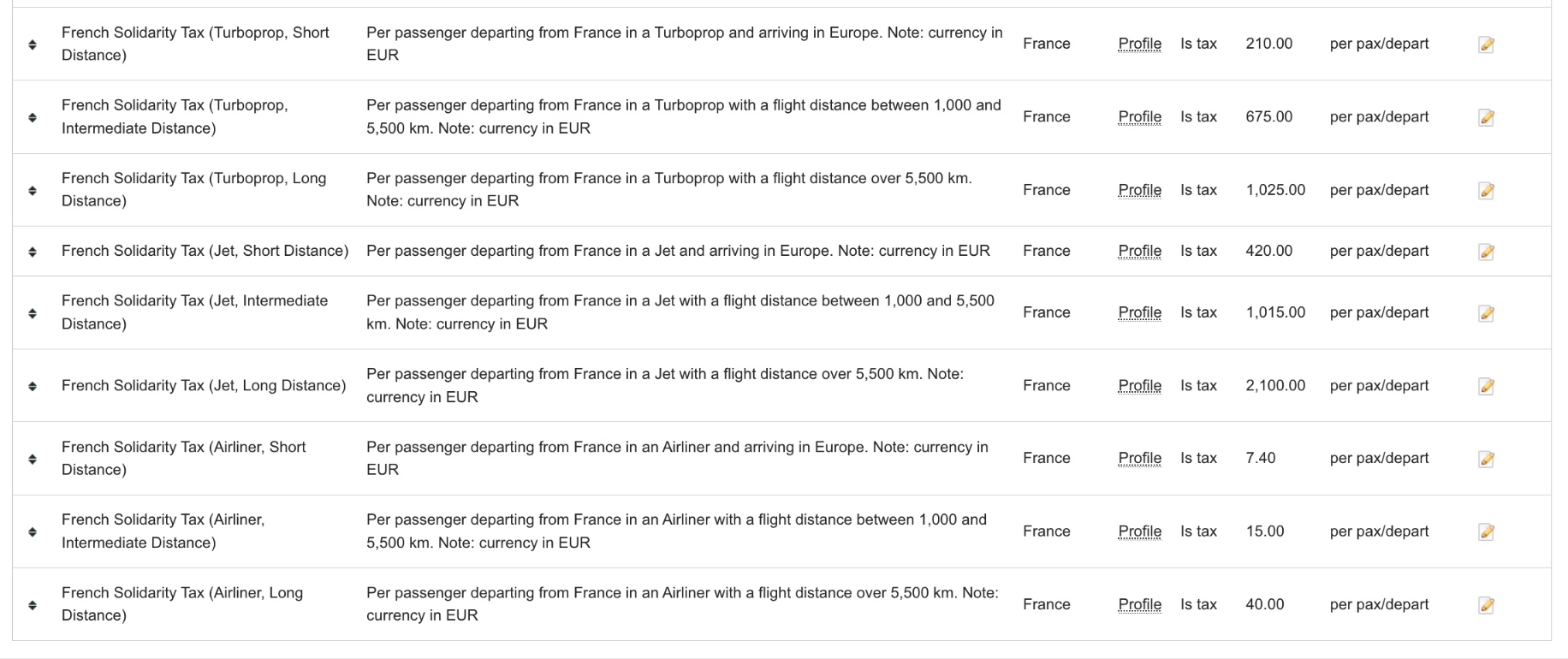 | French Solidarity Tax (Turboprop, Short Distance) | Per passenger departing from France in a Turboprop and arriving in Europe. Note: currency in EUR | France | Profile | Is tax | 210.00 | per pax/depart |
|---|---|---|---|---|---|---|
| French Solidarity Tax (Turboprop, Intermediate Distance) | Per passenger departing from France in a Turboprop with a flight distance between 1,000 and 5,500 km. Note: currency in EUR | France | Profile | Is tax | 675.00 | per pax/depart |
| French Solidarity Tax (Turboprop, Long Distance) | Per passenger departing from France in a Turboprop with a flight distance over 5,500 km. Note: currency in EUR | France | Profile | Is tax | 1,025.00 | per pax/depart |
| French Solidarity Tax (Jet, Short Distance) | Per passenger departing from France in a Jet and arriving in Europe. Note: currency in EUR | France | Profile | Is tax | 420.00 | per pax/depart |
| French Solidarity Tax (Jet, Intermediate Distance) | Per passenger departing from France in a Jet with a flight distance between 1,000 and 5,500 km. Note: currency in EUR | France | Profile | Is tax | 1,015.00 | per pax/depart |
| French Solidarity Tax (Jet, Long Distance) | Per passenger departing from France in a Jet with a flight distance over 5,500 km. Note: currency in EUR | France | Profile | Is tax | 2,100.00 | per pax/depart |
| French Solidarity Tax (Airliner, Short Distance) | Per passenger departing from France in an Airliner and arriving in Europe. Note: currency in EUR | France | Profile | Is tax | 7.40 | per pax/depart |
| French Solidarity Tax (Airliner, Intermediate Distance) | Per passenger departing from France in an Airliner with a flight distance between 1,000 and 5,500 km. Note: currency in EUR | France | Profile | Is tax | 15.00 | per pax/depart |
| French Solidarity Tax (Airliner, Long Distance) | Per passenger departing from France in an Airliner with a flight distance over 5,500 km. Note: currency in EUR | France | Profile | Is tax | 40.00 | per pax/depart |